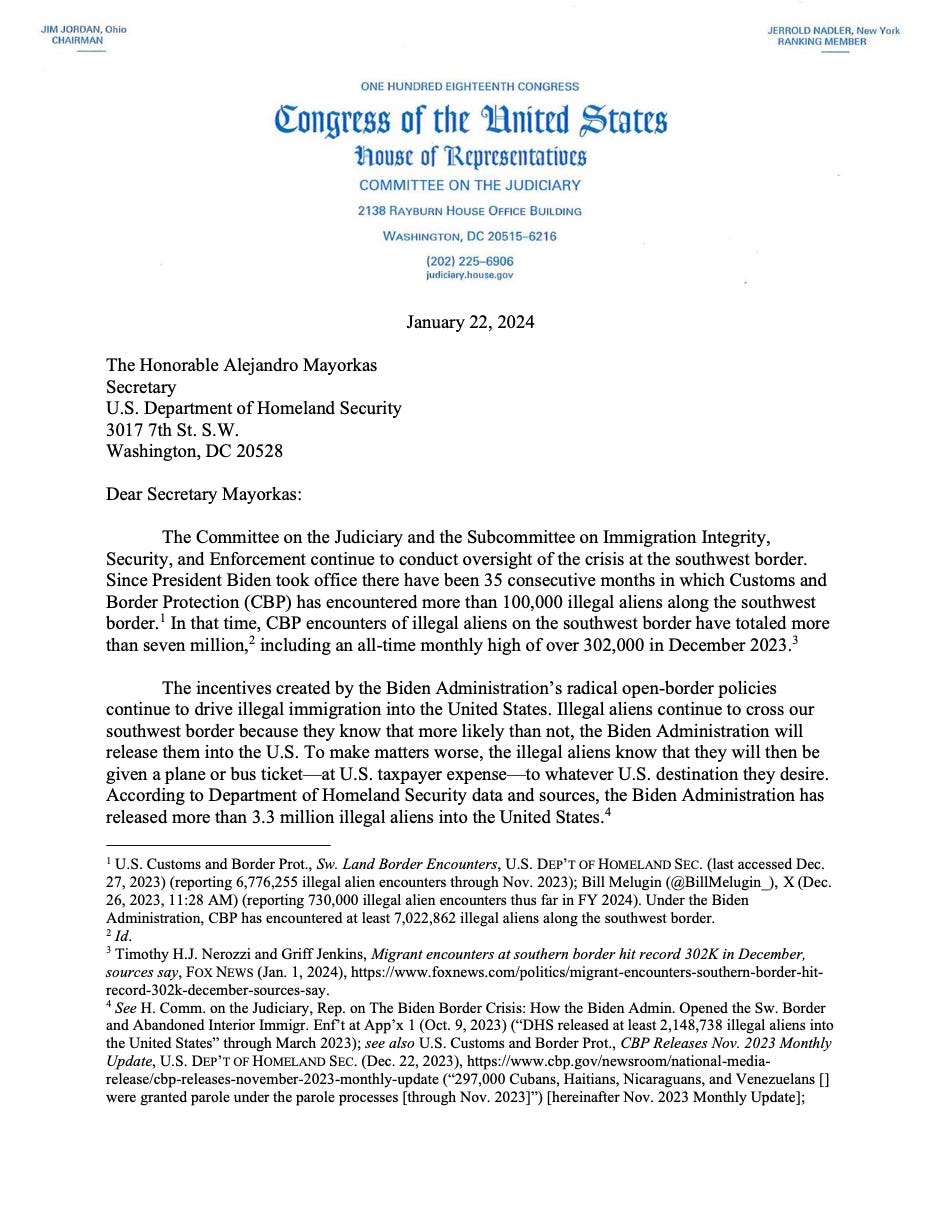 JIM JORDAN, Ohio
CHAIRMAN

JERROLD NADLER, New York
RANKING MEMBER

ONE HUNDRED EIGHTEENTH CONGRESS

Congress of the United States

House of Representatives

COMMITTEE ON THE JUDICIARY

2138 RAYBURN HOUSE OFFICE BUILDING

WASHINGTON, DC 20515–6216

(202) 225–6906
judiciary.house.gov

January 22, 2024

The Honorable Alejandro Mayorkas
Secretary
U.S. Department of Homeland Security
3017 7th St. S.W.
Washington, DC 20528

Dear Secretary Mayorkas:

The Committee on the Judiciary and the Subcommittee on Immigration Integrity, Security, and Enforcement continue to conduct oversight of the crisis at the southwest border. Since President Biden took office there have been 35 consecutive months in which Customs and Border Protection (CBP) has encountered more than 100,000 illegal aliens along the southwest border.$^1$ In that time, CBP encounters of illegal aliens on the southwest border have totaled more than seven million,$^2$ including an all-time monthly high of over 302,000 in December 2023.$^3$

The incentives created by the Biden Administration's radical open-border policies continue to drive illegal immigration into the United States. Illegal aliens continue to cross our southwest border because they know that more likely than not, the Biden Administration will release them into the U.S. To make matters worse, the illegal aliens know that they will then be given a plane or bus ticket—at U.S. taxpayer expense—to whatever U.S. destination they desire. According to Department of Homeland Security data and sources, the Biden Administration has released more than 3.3 million illegal aliens into the United States.$^4$

$^1$ U.S. Customs and Border Prot., Sw. Land Border Encounters, U.S. DEP'T OF HOMELAND SEC. (last accessed Dec. 27, 2023) (reporting 6,776,255 illegal alien encounters through Nov. 2023); Bill Melugin (@BillMelugin_), X (Dec. 26, 2023, 11:28 AM) (reporting 730,000 illegal alien encounters thus far in FY 2024). Under the Biden Administration, CBP has encountered at least 7,022,862 illegal aliens along the southwest border.
$^2$ Id.
$^3$ Timothy H.J. Nerozzi and Griff Jenkins, Migrant encounters at southern border hit record 302K in December, sources say, FOX NEWS (Jan. 1, 2024), https://www.foxnews.com/politics/migrant-encounters-southern-border-hit-record-302k-december-sources-say.
$^4$ See H. Comm. on the Judiciary, Rep. on The Biden Border Crisis: How the Biden Admin. Opened the Sw. Border and Abandoned Interior Immigr. Enf't at App'x 1 (Oct. 9, 2023) ("DHS released at least 2,148,738 illegal aliens into the United States" through March 2023); see also U.S. Customs and Border Prot., CBP Releases Nov. 2023 Monthly Update, U.S. DEP'T OF HOMELAND SEC. (Dec. 22, 2023), https://www.cbp.gov/newsroom/national-media-release/cbp-releases-november-2023-monthly-update ("297,000 Cubans, Haitians, Nicaraguans, and Venezuelans [] were granted parole under the parole processes [through Nov. 2023]") [hereinafter Nov. 2023 Monthly Update];